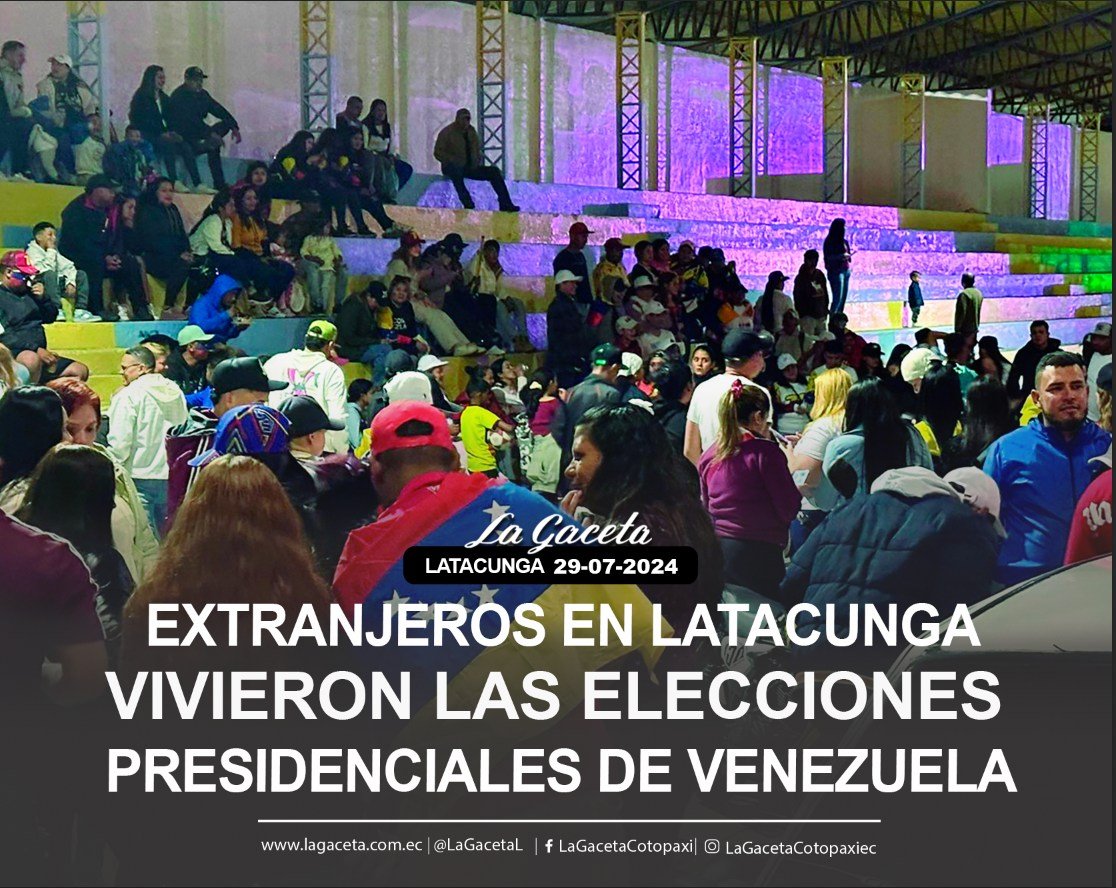 La Gaceta
LATACUNGA 29-07-2024

EXTRANJEROS EN LATACUNGA VIVIERON LAS ELECCIONES PRESIDENCIALES DE VENEZUELA

www.lagaceta.com.ec | @LaGacetaL | LaGacetaCotopaxi | LaGacetaCotopaxiec